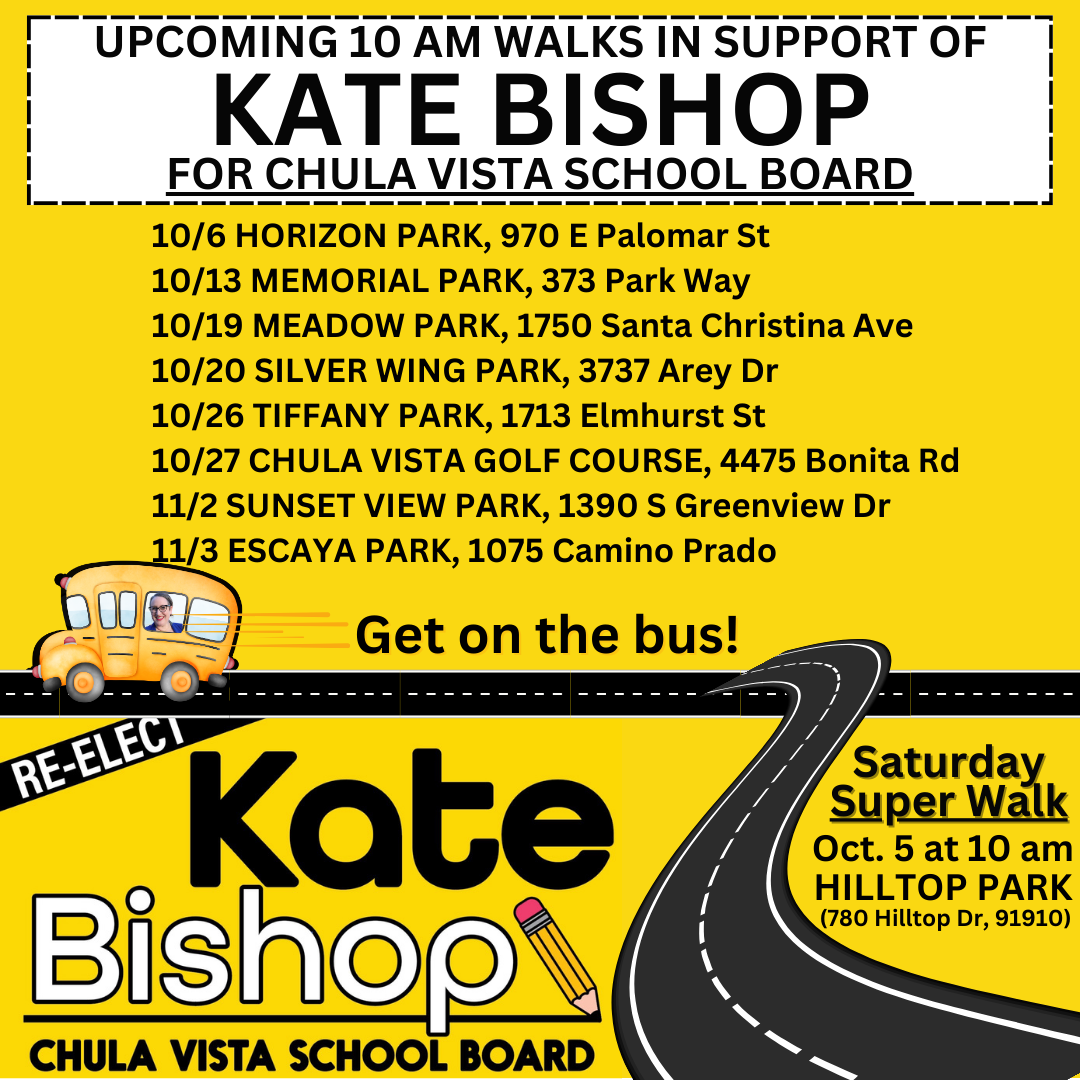 UPCOMING 10 AM WALKS IN SUPPORT OF
KATE BISHOP
FOR CHULA VISTA SCHOOL BOARD

10/6 HORIZON PARK, 970 E Palomar St
10/13 MEMORIAL PARK, 373 Park Way
10/19 MEADOW PARK, 1750 Santa Christina Ave
10/20 SILVER WING PARK, 3737 Arey Dr
10/26 TIFFANY PARK, 1713 Elmhurst St
10/27 CHULA VISTA GOLF COURSE, 4475 Bonita Rd
11/2 SUNSET VIEW PARK, 1390 S Greenview Dr
11/3 ESCAYA PARK, 1075 Camino Prado

Get on the bus!

RE-ELECT
Kate
Bishop
CHULA VISTA SCHOOL BOARD

Saturday
Super Walk
Oct. 5 at 10 am
HILLTOP PARK
(780 Hilltop Dr, 91910)